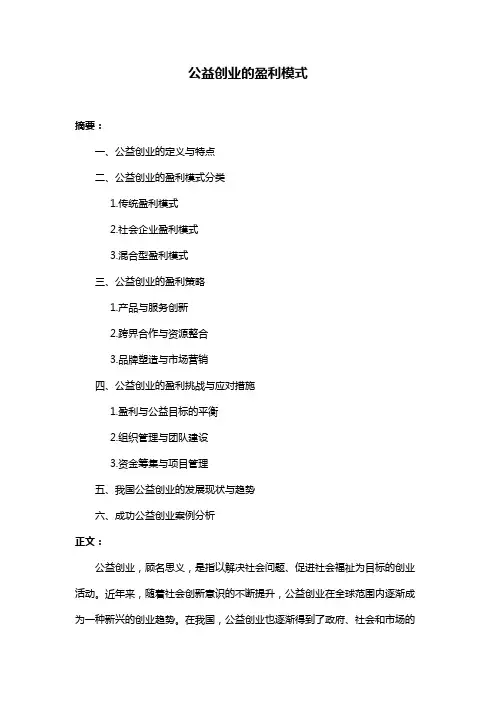 公益创业的盈利模式

摘要：

一、公益创业的定义与特点

二、公益创业的盈利模式分类

1.传统盈利模式

2.社会企业盈利模式

3.混合型盈利模式

三、公益创业的盈利策略

1.产品与服务创新

2.跨界合作与资源整合

3.品牌塑造与市场营销

四、公益创业的盈利挑战与应对措施

1.盈利与公益目标的平衡

2.组织管理与团队建设

3.资金筹集与项目管理

五、我国公益创业的发展现状与趋势

六、成功公益创业案例分析

正文：

公益创业，顾名思义，是指以解决社会问题、促进社会福祉为目标的创业活动。近年来，随着社会创新意识的不断提升，公益创业在全球范围内逐渐成为一种新兴的创业趋势。在我国，公益创业也逐渐得到了政府、社会和市场的